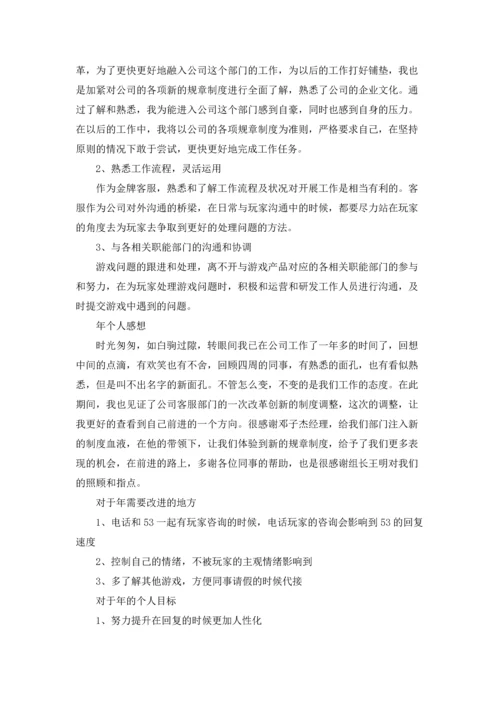 革，为了更快更好地融入公司这个部门的工作，为以后的工作打好铺垫，我也是加紧对公司的各项新的规章制度进行全面了解，熟悉了公司的企业文化。通过了解和熟悉，我为能进入公司这个部门感到自豪，同时也感到自身的压力。在以后的工作中，我将以公司的各项规章制度为准则，严格要求自己，在坚持原则的情况下敢于尝试，更快更好地完成工作任务。

2、熟悉工作流程，灵活运用

作为金牌客服，熟悉和了解工作流程及状况对开展工作是相当有利的。客服作为公司对外沟通的桥梁，在日常与玩家沟通中的时候，都要尽力站在玩家的角度去为玩家去争取到更好的处理问题的方法。

3、与各相关职能部门的沟通和协调

游戏问题的跟进和处理，离不开与游戏产品对应的各相关职能部门的参与和努力，在为玩家处理游戏问题时，积极和运营和研发工作人员进行沟通，及时提交游戏中遇到的问题。

年个人感想

时光匆匆，如白驹过隙，转眼间我已在公司工作了一年多的时间了，回想中间的点滴，有欢笑也有不舍，回顾四周的同事，有熟悉的面孔，也有看似熟悉，但是叫不出名字的新面孔。不管怎么变，不变的是我们工作的态度。在此期间，我也见证了公司客服部门的一次改革创新的制度调整，这次的调整，让我更好的查看到自己前进的一个方向。很感谢邓子杰经理，给我们部门注入新的制度血液，在他的带领下，让我们体验到新的规章制度，给予了我们更多表现的机会，在前进的路上，多谢各位同事的帮助，也是很感谢组长王明对我们的照顾和指点。

对于年需要改进的地方

1、电话和53一起有玩家咨询的时候，电话玩家的咨询会影响到53的回复速度

2、控制自己的情绪，不被玩家的主观情绪影响到

3、多了解其他游戏，方便同事请假的时候代接

对于年的个人目标

1、努力提升在回复的时候更加人性化